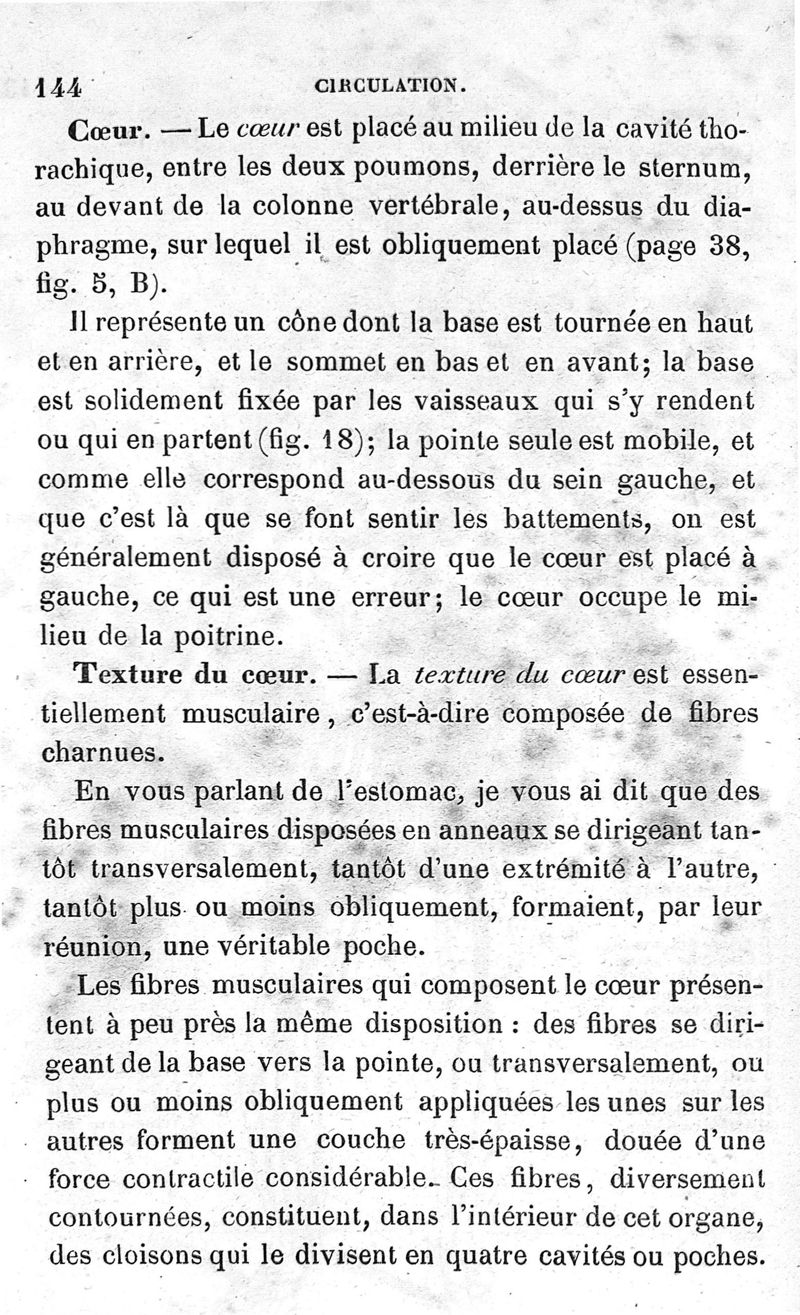 144 CIRCULATION.

Cœur. — Le cœur est placé au milieu de la cavité thorachique, entre les deux poumons, derrière le sternum, au devant de la colonne vertébrale, au-dessus du diaphragme, sur lequel il est obliquement placé (page 38, fig. 5, B).

Il représente un cône dont la base est tournée en haut et en arrière, et le sommet en bas et en avant; la base est solidement fixée par les vaisseaux qui s'y rendent ou qui en partent (fig. 18); la pointe seule est mobile, et comme elle correspond au-dessous du sein gauche, et que c'est là que se font sentir les battements, on est généralement disposé à croire que le cœur est placé à gauche, ce qui est une erreur; le cœur occupe le milieu de la poitrine.

Texture du cœur. — La texture du cœur est essentiellement musculaire, c'est-à-dire composée de fibres charnues.

En vous parlant de l'estomac, je vous ai dit que des fibres musculaires disposées en anneaux se dirigeant tantôt transversalement, tantôt d'une extrémité à l'autre, tantôt plus ou moins obliquement, formaient, par leur réunion, une véritable poche.

Les fibres musculaires qui composent le cœur présentent à peu près la même disposition : des fibres se dirigeant de la base vers la pointe, ou transversalement, ou plus ou moins obliquement appliquées les unes sur les autres forment une couche très-épaisse, douée d'une force contractile considérable. Ces fibres, diversement contournées, constituent, dans l'intérieur de cet organe, des cloisons qui le divisent en quatre cavités ou poches.